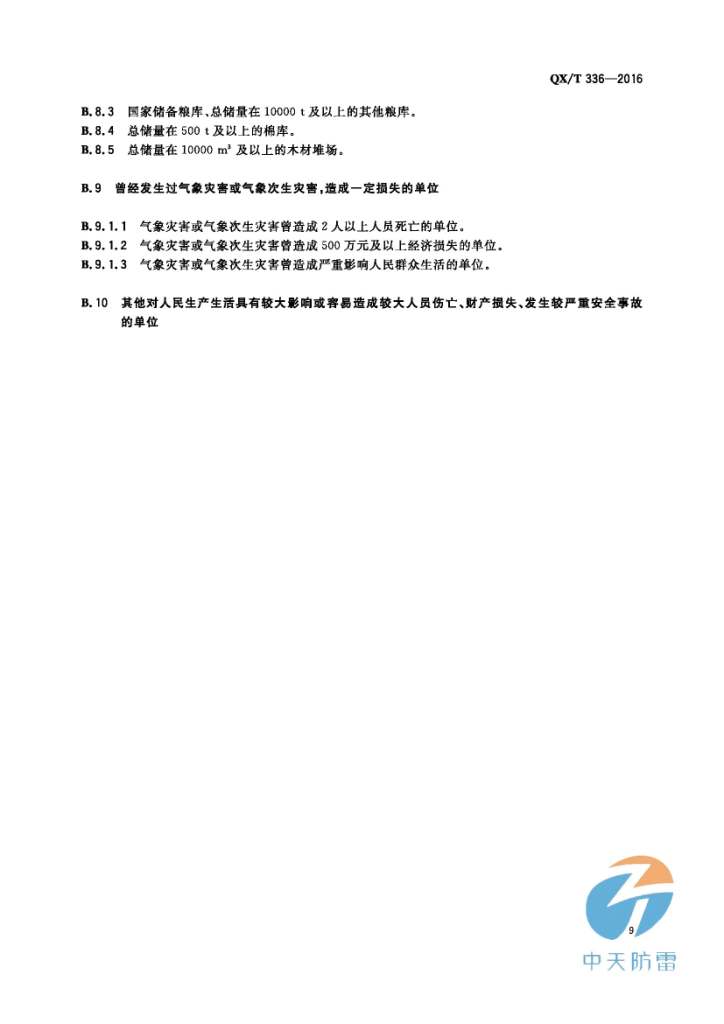 QX/T 336—2016

B.8.3 国家储备粮库、总储量在 10000 t 及以上的其他粮库。
B.8.4 总储量在 500 t 及以上的棉库。
B.8.5 总储量在 10000 $m^3$ 及以上的木材堆场。

B.9 曾经发生过气象灾害或气象次生灾害，造成一定损失的单位

B.9.1.1 气象灾害或气象次生灾害曾造成 2 人以上人员死亡的单位。
B.9.1.2 气象灾害或气象次生灾害曾造成 500 万元及以上经济损失的单位。
B.9.1.3 气象灾害或气象次生灾害曾造成严重影响人民群众生活的单位。

B.10 其他对人民生产生活具有较大影响或容易造成较大人员伤亡、财产损失、发生较严重安全事故的单位

9

中天防雷